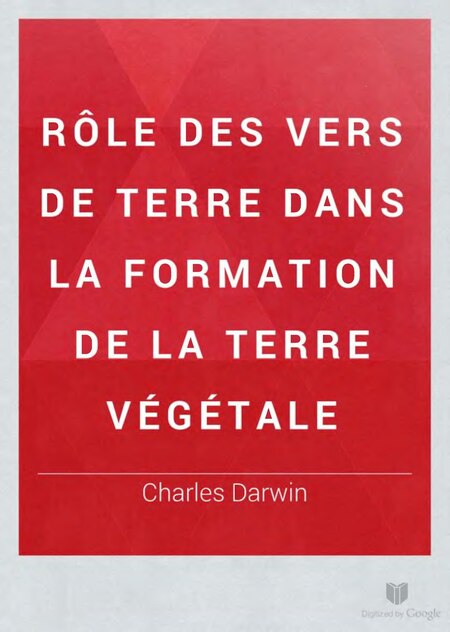 RÔLE DES VERS DE TERRE DANS LA FORMATION DE LA TERRE VÉGÉTALE

Charles Darwin

Digitized by Google